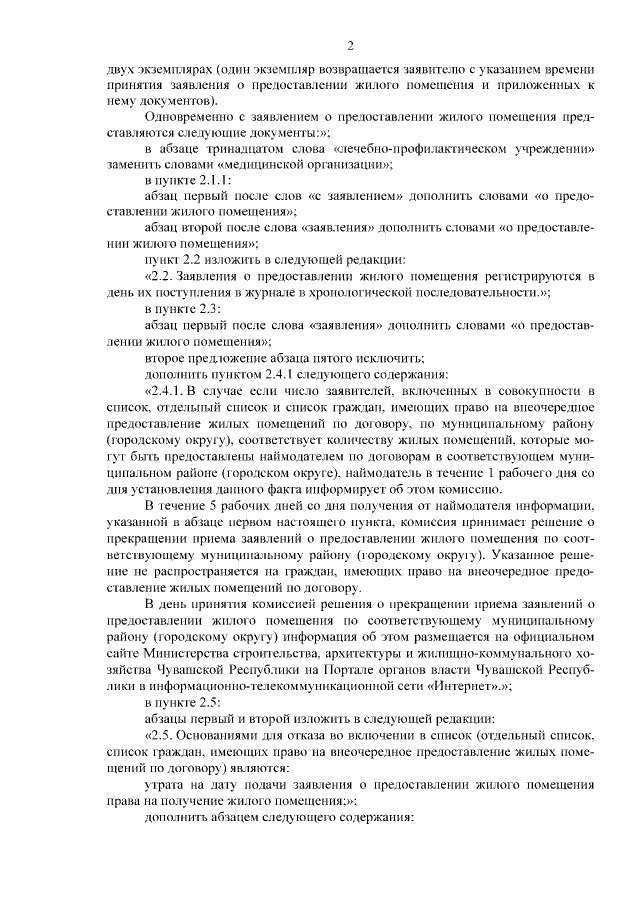 2

двух экземплярах (один экземпляр возвращается заявителю с указанием времени принятия заявления о предоставлении жилого помещения и приложенных к нему документов).

Одновременно с заявлением о предоставлении жилого помещения представляются следующие документы:»;

в абзаце тринадцатом слова «лечебно-профилактическом учреждении» заменить словами «медицинской организации»;

в пункте 2.1.1:

абзац первый после слов «с заявлением» дополнить словами «о предоставлении жилого помещения»;

абзац второй после слова «заявления» дополнить словами «о предоставлении жилого помещения»;

пункт 2.2 изложить в следующей редакции:

«2.2. Заявления о предоставлении жилого помещения регистрируются в день их поступления в журнале в хронологической последовательности.»;

в пункте 2.3:

абзац первый после слова «заявления» дополнить словами «о предоставлении жилого помещения»;

второе предложение абзаца пятого исключить;

дополнить пунктом 2.4.1 следующего содержания:

«2.4.1. В случае если число заявителей, включенных в совокупности в список, отдельный список и список граждан, имеющих право на внеочередное предоставление жилых помещений по договору, по муниципальному району (городскому округу), соответствует количеству жилых помещений, которые могут быть предоставлены наймодателем по договорам в соответствующем муниципальном районе (городском округе), наймодатель в течение 1 рабочего дня со дня установления данного факта информирует об этом комиссию.

В течение 5 рабочих дней со дня получения от наймодателя информации, указанной в абзаце первом настоящего пункта, комиссия принимает решение о прекращении приема заявлений о предоставлении жилого помещения по соответствующему муниципальному району (городскому округу). Указанное решение не распространяется на граждан, имеющих право на внеочередное предоставление жилых помещений по договору.

В день принятия комиссией решения о прекращении приема заявлений о предоставлении жилого помещения по соответствующему муниципальному району (городскому округу) информация об этом размещается на официальном сайте Министерства строительства, архитектуры и жилищно-коммунального хозяйства Чувашской Республики на Портале органов власти Чувашской Республики в информационно-телекоммуникационной сети «Интернет».»;

в пункте 2.5:

абзацы первый и второй изложить в следующей редакции:

«2.5. Основаниями для отказа во включении в список (отдельный список, список граждан, имеющих право на внеочередное предоставление жилых помещений по договору) являются:

утрата на дату подачи заявления о предоставлении жилого помещения права на получение жилого помещения;»;

дополнить абзацем следующего содержания: